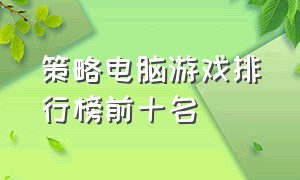 策略电脑游戏排行榜前十名